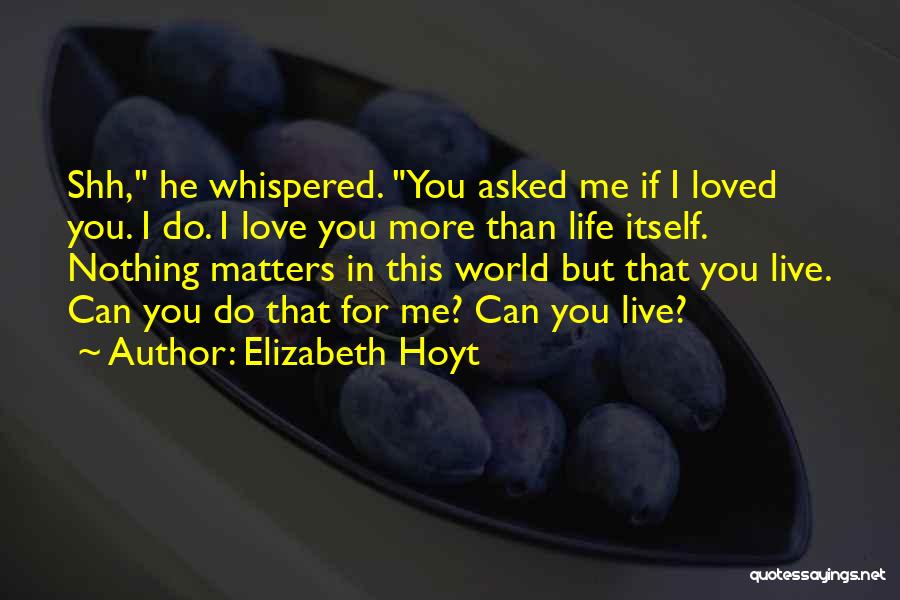 Shh," he whispered. "You asked me if I loved you. I do. I love you more than life itself. Nothing matters in this world but that you live. Can you do that for me? Can you live?

~ Author: Elizabeth Hoyt

quotessayings.net